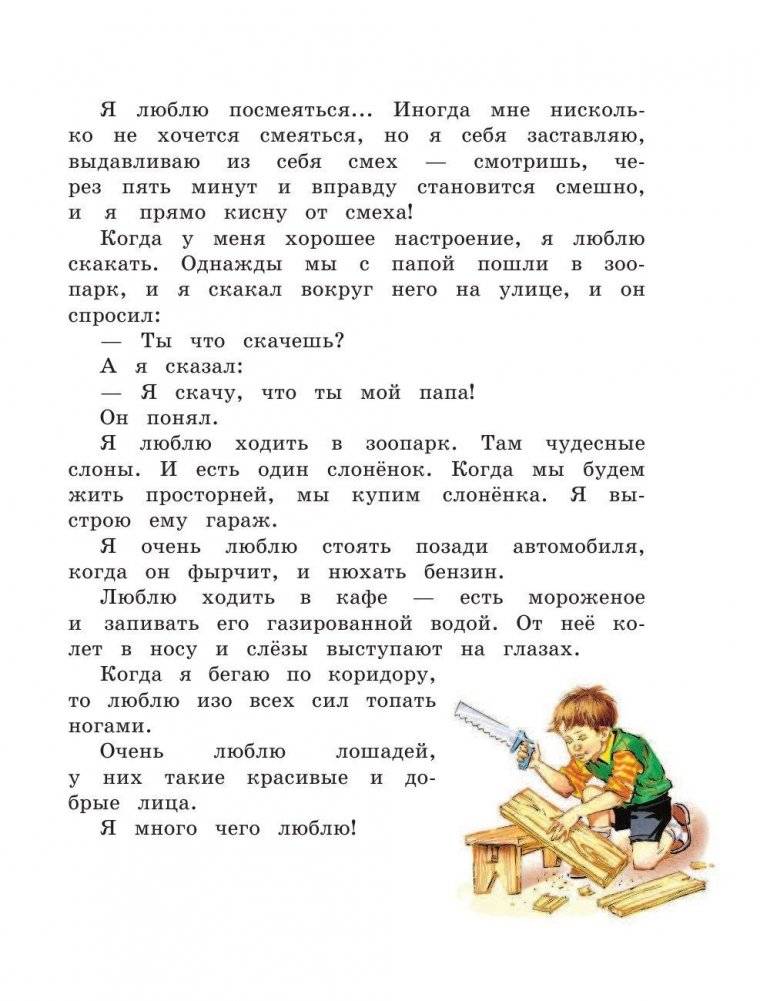 Я люблю посмеяться... Иногда мне нисколько не хочется смеяться, но я себя заставляю, выдавливаю из себя смех — смотришь, через пять минут и вправду становится смешно, и я прямо кисну от смеха!

Когда у меня хорошее настроение, я люблю скакать. Однажды мы с папой пошли в зоопарк, и я скакал вокруг него на улице, и он спросил:

— Ты что скачешь?

А я сказал:

— Я скачу, что ты мой папа!

Он понял.

Я люблю ходить в зоопарк. Там чудесные слоны. И есть один слонёнок. Когда мы будем жить просторней, мы купим слонёнка. Я выстрою ему гараж.

Я очень люблю стоять позади автомобиля, когда он фырчит, и нюхать бензин.

Люблю ходить в кафе — есть мороженое и запивать его газированной водой. От неё колет в носу и слёзы выступают на глазах.

Когда я бегаю по коридору, то люблю изо всех сил топать ногами.

Очень люблю лошадей, у них такие красивые и добрые лица.

Я много чего люблю!